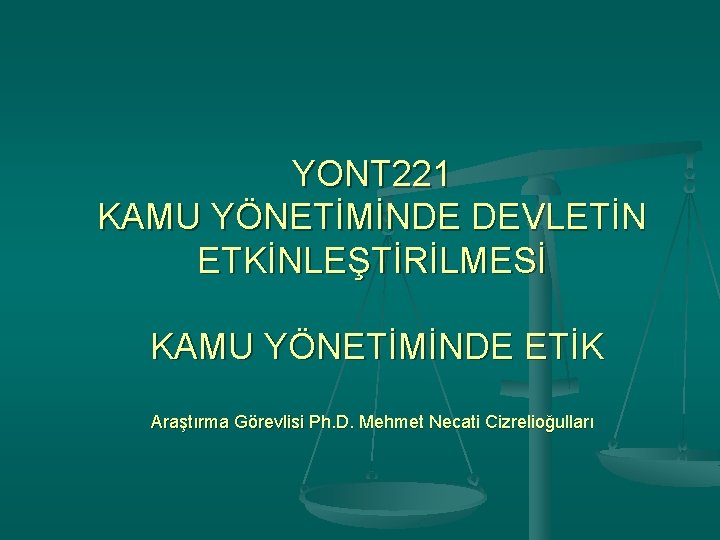 YONT221
KAMU YÖNETİMİNDE DEVLETİN ETKİNLEŞTİRİLMESİ

KAMU YÖNETİMİNDE ETİK

Araştırma Görevlisi Ph.D. Mehmet Necati Cizrelioğulları